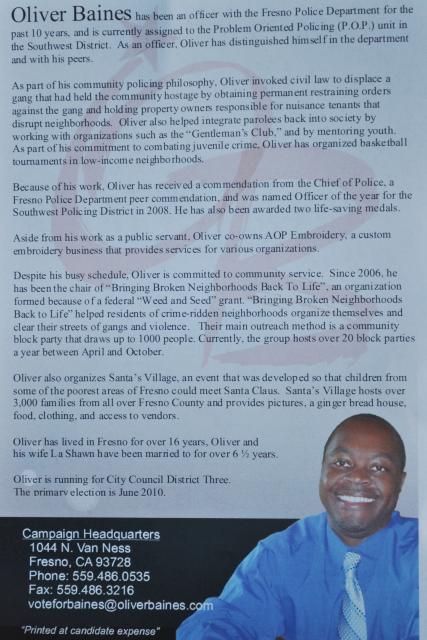 Oliver Baines has been an officer with the Fresno Police Department for the past 10 years, and is currently assigned to the Problem Oriented Policing (P.O.P.) unit in the Southwest District. As an officer, Oliver has distinguished himself in the department and with his peers.

As part of his community policing philosophy, Oliver invoked civil law to displace a gang that had held the community hostage by obtaining permanent restraining orders against the gang and holding property owners responsible for nuisance tenants that disrupt neighborhoods. Oliver also helped integrate parolees back into society by working with organizations such as the "Gentleman's Club," and by mentoring youth. As part of his commitment to combating juvenile crime, Oliver has organized basketball tournaments in low-income neighborhoods.

Because of his work, Oliver has received a commendation from the Chief of Police, a Fresno Police Department peer commendation, and was named Officer of the year for the Southwest Policing District in 2008. He has also been awarded two life-saving medals.

Aside from his work as a public servant, Oliver co-owns AOP Embroidery, a custom embroidery business that provides services for various organizations.

Despite his busy schedule, Oliver is committed to community service. Since 2006, he has been the chair of "Bringing Broken Neighborhoods Back To Life", an organization formed because of a federal "Weed and Seed" grant. "Bringing Broken Neighborhoods Back to Life" helped residents of crime-ridden neighborhoods organize themselves and clear their streets of gangs and violence. Their main outreach method is a community block party that draws up to 1000 people. Currently, the group hosts over 20 block parties a year between April and October.

Oliver also organizes Santa's Village, an event that was developed so that children from some of the poorest areas of Fresno could meet Santa Claus. Santa's Village hosts over 3,000 families from all over Fresno County and provides pictures, a ginger bread house, food, clothing, and access to vendors.

Oliver has lived in Fresno for over 16 years, Oliver and his wife La Shawn have been married to for over 6 ½ years.

Oliver is running for City Council District Three. The primary election is June 2010.

Campaign Headquarters
1044 N. Van Ness
Fresno, CA 93728
Phone: 559.486.0535
Fax: 559.486.3216
voteforbaines@oliverbaines.com

"Printed at candidate expense"